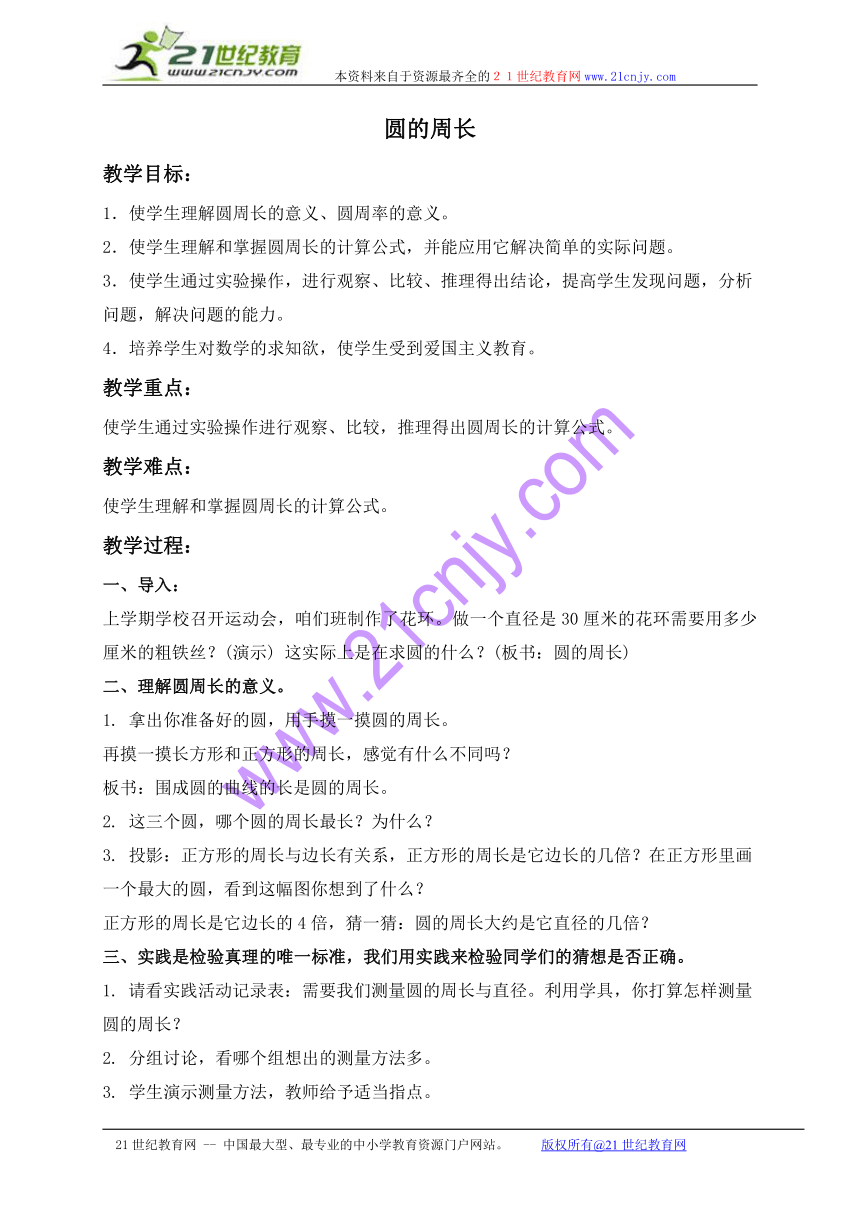 21世纪教育
www.21cnjy.com
本资料来自于资源最齐全的２１世纪教育网www.21cnjy.com

圆的周长

教学目标：

1．使学生理解圆周长的意义、圆周率的意义。

2．使学生理解和掌握圆周长的计算公式，并能应用它解决简单的实际问题。

3．使学生通过实验操作，进行观察、比较、推理得出结论，提高学生发现问题，分析问题，解决问题的能力。

4．培养学生对数学的求知欲，使学生受到爱国主义教育。

教学重点：

使学生通过实验操作进行观察、比较，推理得出圆周长的计算公式。

教学难点：

使学生理解和掌握圆周长的计算公式。

教学过程：

一、导入：

上学期学校召开运动会，咱们班制作了花环。做一个直径是30厘米的花环需要用多少厘米的粗铁丝？(演示) 这实际上是在求圆的什么？(板书：圆的周长)

二、理解圆周长的意义。

1. 拿出你准备好的圆，用手摸一摸圆的周长。

再摸一摸长方形和正方形的周长，感觉有什么不同吗？

板书：围成圆的曲线的长是圆的周长。

2. 这三个圆，哪个圆的周长最长？为什么？

3. 投影：正方形的周长与边长有关系，正方形的周长是它边长的几倍？在正方形里画一个最大的圆，看到这幅图你想到了什么？

正方形的周长是它边长的4倍，猜一猜：圆的周长大约是它直径的几倍？

三、实践是检验真理的唯一标准，我们用实践来检验同学们的猜想是否正确。

1. 请看实践活动记录表：需要我们测量圆的周长与直径。利用学具，你打算怎样测量圆的周长？

2. 分组讨论，看哪个组想出的测量方法多。

3. 学生演示测量方法，教师给予适当指点。

www.21cnjy.com

21世纪教育网 -- 中国最大型、最专业的中小学教育资源门户网站。　　版权所有@21世纪教育网